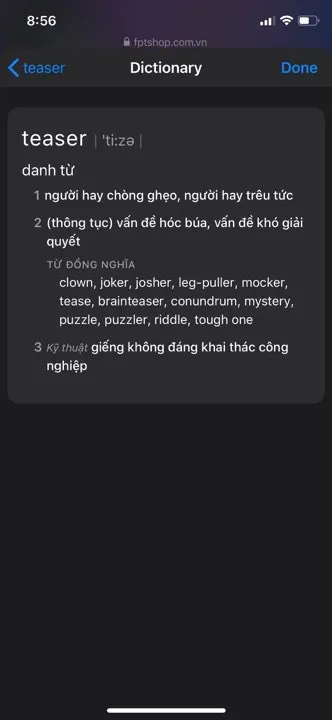 8:56

fptshop.com.vn

teaser Dictionary Done

teaser | 'ti:zə |

danh từ

1 người hay chòng ghẹo, người hay trêu tức

2 (thông tục) vấn đề hóc búa, vấn đề khó giải quyết

TỪ ĐỒNG NGHĨA

clown, joker, josher, leg-puller, mocker, tease, brainteaser, conundrum, mystery, puzzle, puzzler, riddle, tough one

3 Kỹ thuật giếng không đáng khai thác công nghiệp